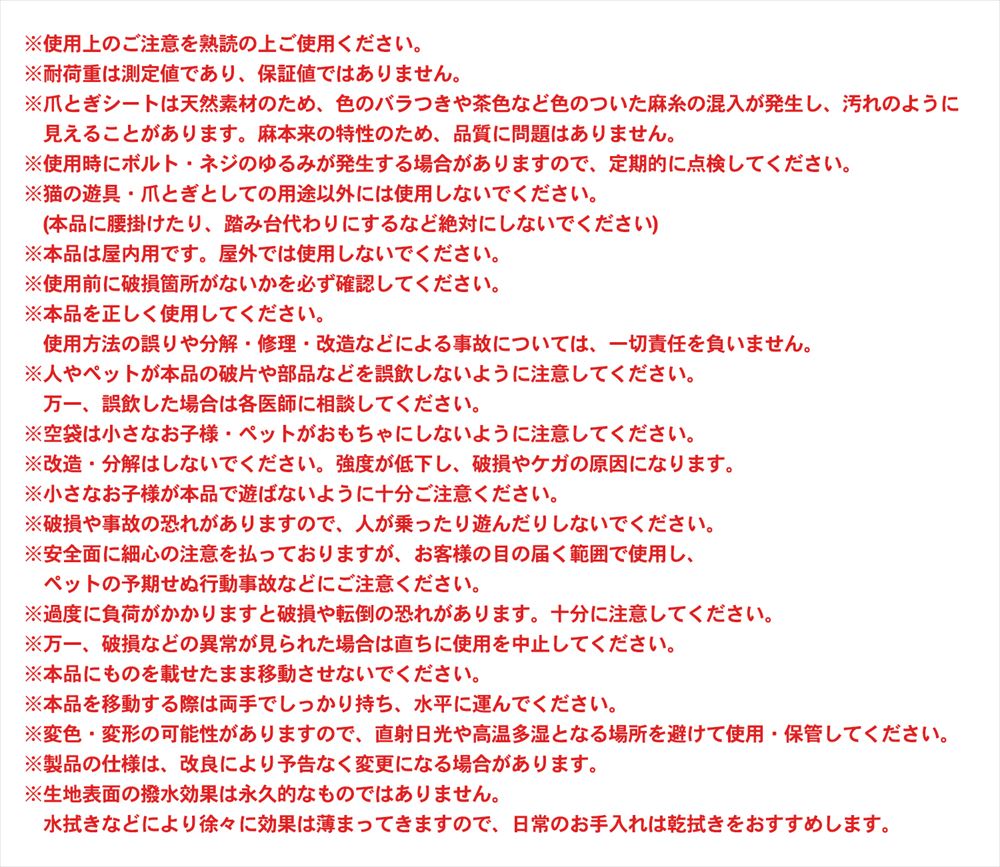 ※使用上のご注意を熟読の上ご使用ください。
※耐荷重は測定値であり、保証値ではありません。
※爪とぎシートは天然素材のため、色のバラつきや茶色など色のついた麻糸の混入が発生し、汚れのように見えることがあります。麻本来の特性のため、品質に問題はありません。
※使用時にボルト・ネジのゆるみが発生する場合がありますので、定期的に点検してください。
※猫の遊具・爪とぎとしての用途以外には使用しないでください。
(本品に腰掛けたり、踏み台代わりにするなど絶対にしないでください)
※本品は屋内用です。屋外では使用しないでください。
※使用前に破損箇所がないかを必ず確認してください。
※本品を正しく使用してください。
使用方法の誤りや分解・修理・改造などによる事故については、一切責任を負いません。
※人やペットが本品の破片や部品などを誤飲しないように注意してください。
万一、誤飲した場合は各医師に相談してください。
※空袋は小さなお子様・ペットがおもちゃにしないように注意してください。
※改造・分解はしないでください。強度が低下し、破損やケガの原因になります。
※小さなお子様が本品で遊ばないように十分ご注意ください。
※破損や事故の恐れがありますので、人が乗ったり遊んだりしないでください。
※安全面に細心の注意を払っておりますが、お客様の目の届く範囲で使用し、
ペットの予期せぬ行動事故などにご注意ください。
※過度に負荷がかかりますと破損や転倒の恐れがあります。十分に注意してください。
※万一、破損などの異常が見られた場合は直ちに使用を中止してください。
※本品にものを載せたまま移動させないでください。
※本品を移動する際は両手でしっかり持ち、水平に運んでください。
※変色・変形の可能性がありますので、直射日光や高温多湿となる場所を避けて使用・保管してください。
※製品の仕様は、改良により予告なく変更になる場合があります。
※生地表面の撥水効果は永久的なものではありません。
水拭きなどにより徐々に効果は薄まってきますので、日常のお手入れは乾拭きをおすすめします。